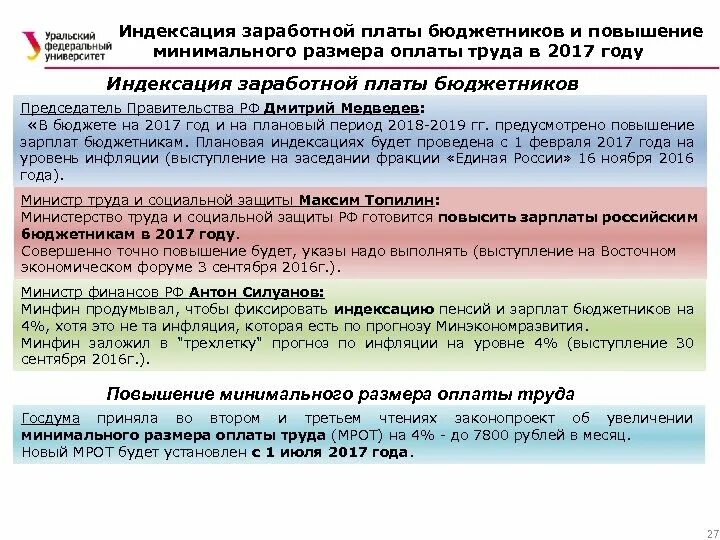 Уральский федеральный университет

Индексация заработной платы бюджетников и повышение минимального размера оплаты труда в 2017 году

Индексация заработной платы бюджетников

Председатель Правительства РФ Дмитрий Медведев:
«В бюджете на 2017 год и на плановый период 2018-2019 гг. предусмотрено повышение зарплат бюджетникам. Плановая индексациях будет проведена с 1 февраля 2017 года на уровень инфляции (выступление на заседании фракции «Единая России» 16 ноября 2016 года).

Министр труда и социальной защиты Максим Топилин:
Министерство труда и социальной защиты РФ готовится повысить зарплаты российским бюджетникам в 2017 году.
Совершенно точно повышение будет, указы надо выполнять (выступление на Восточном экономическом форуме 3 сентября 2016г.).

Министр финансов РФ Антон Силуанов:
Минфин продумывал, чтобы фиксировать индексацию пенсий и зарплат бюджетников на 4%, хотя это не та инфляция, которая есть по прогнозу Минэкономразвития.
Минфин заложил в "трехлетку" прогноз по инфляции на уровне 4% (выступление 30 сентября 2016г.).

Повышение минимального размера оплаты труда

Госдума приняла во втором и третьем чтениях законопроект об увеличении минимального размера оплаты труда (МРОТ) на 4% - до 7800 рублей в месяц.
Новый МРОТ будет установлен с 1 июля 2017 года.

27